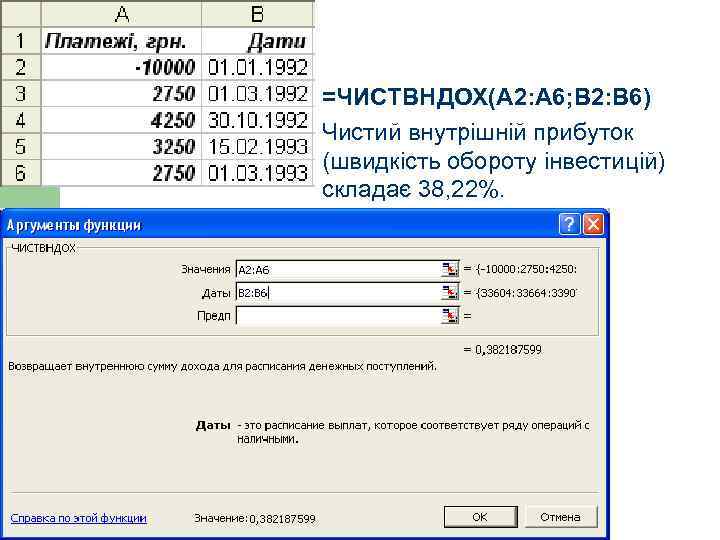 | | A | B |
|---|---|---|
| 1 | Платежі, грн. | Дати |
| 2 | -10000 | 01.01.1992 |
| 3 | 2750 | 01.03.1992 |
| 4 | 4250 | 30.10.1992 |
| 5 | 3250 | 15.02.1993 |
| 6 | 2750 | 01.03.1993 |

=ЧИСТВНДОХ(A2:A6;B2:B6)

Чистий внутрішній прибуток (швидкість обороту інвестицій) складає 38,22%.

Аргументы функции

ЧИСТВНДОХ

Значения A2:A6 = {-10000:2750:4250:

Даты B2:B6 = {33604:33664:3390

Предп =

= 0,382187599

Возвращает внутреннюю сумму дохода для расписания денежных поступлений.

Даты - это расписание выплат, которое соответствует ряду операций с наличными.

Справка по этой функции

Значение:0,382187599

OK

Отмена